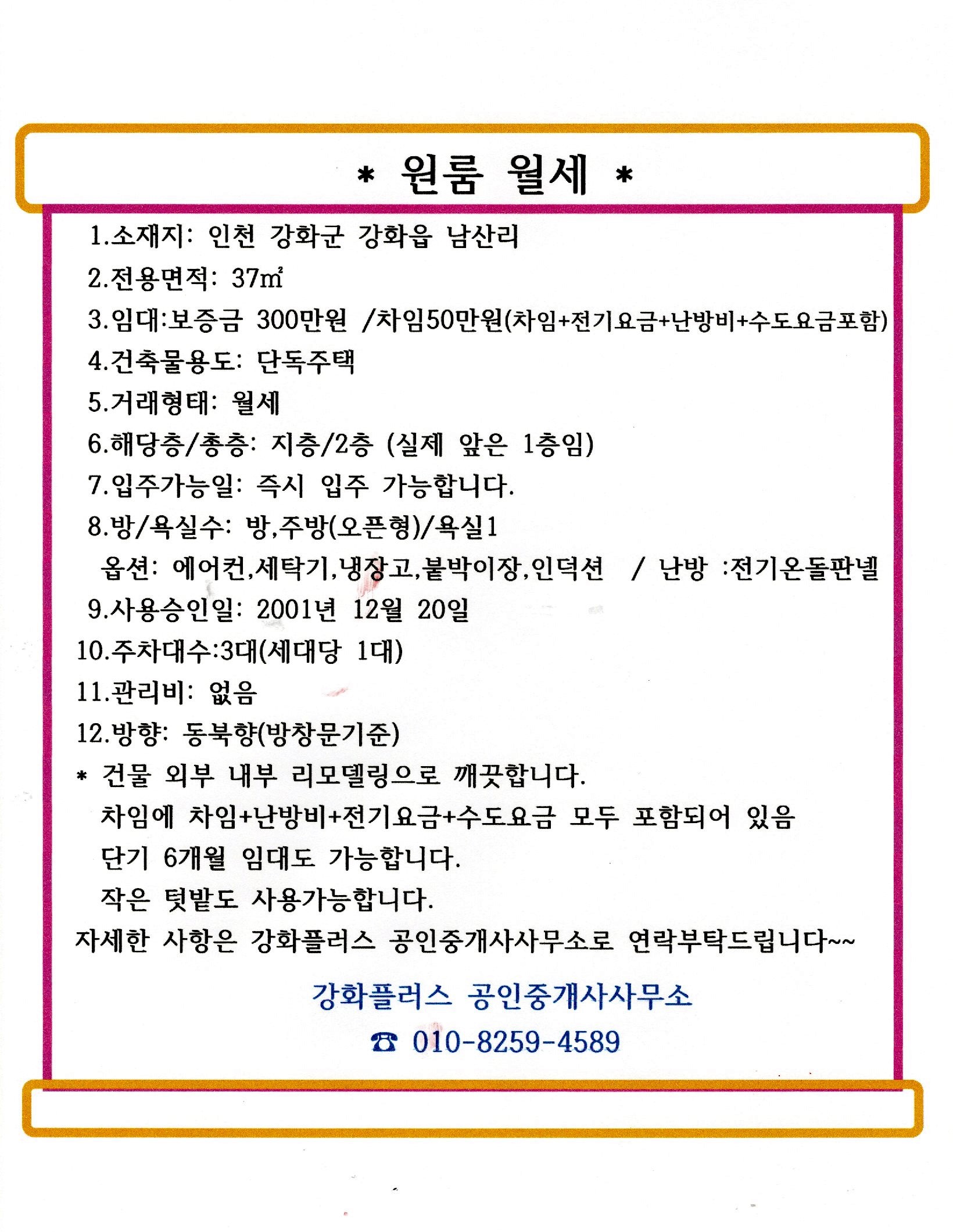 * 원룸 월세 *

1.소재지: 인천 강화군 강화읍 남산리

2.전용면적: 37㎡

3.임대:보증금 300만원 /차임50만원(차임+전기요금+난방비+수도요금포함)

4.건축물용도: 단독주택

5.거래형태: 월세

6.해당층/총층: 지층/2층 (실제 앞은 1층임)

7.입주가능일: 즉시 입주 가능합니다.

8.방/욕실수: 방,주방(오픈형)/욕실1

옵션: 에어컨,세탁기,냉장고,붙박이장,인덕션 / 난방 :전기온돌판넬

9.사용승인일: 2001년 12월 20일

10.주차대수:3대(세대당 1대)

11.관리비: 없음

12.방향: 동북향(방창문기준)

* 건물 외부 내부 리모델링으로 깨끗합니다.

차임에 차임+난방비+전기요금+수도요금 모두 포함되어 있음

단기 6개월 임대도 가능합니다.

작은 텃밭도 사용가능합니다.

자세한 사항은 강화플러스 공인중개사사무소로 연락부탁드립니다~~

강화플러스 공인중개사사무소

☎ 010-8259-4589